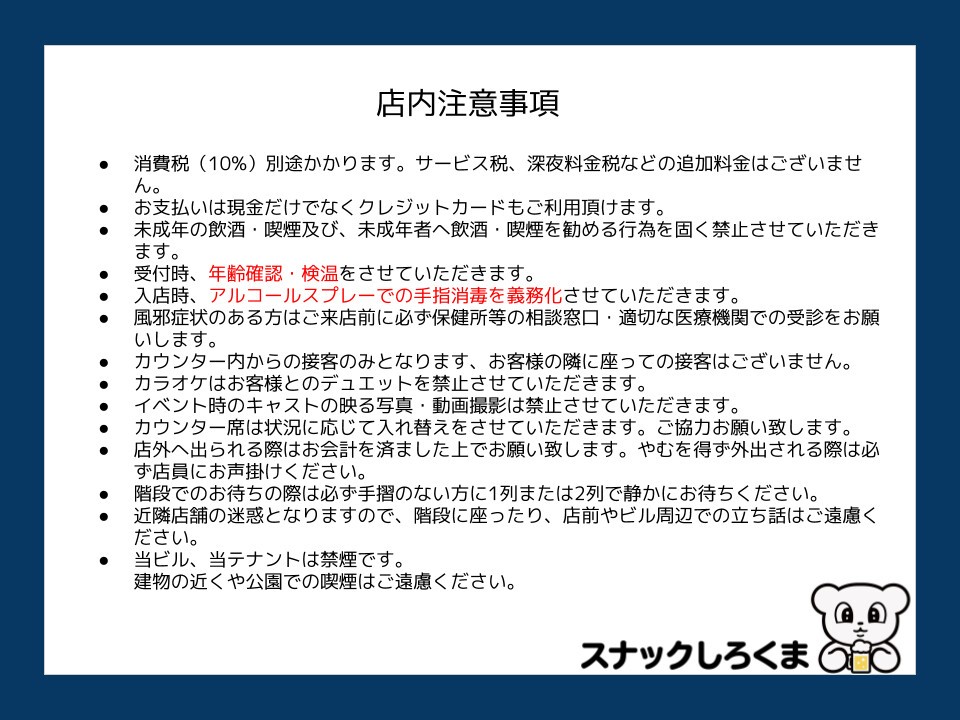 店内注意事項

• 消費税（10%）別途かかります。サービス税、深夜料金税などの追加料金はございません。
• お支払いは現金だけでなくクレジットカードもご利用頂けます。
• 未成年の飲酒・喫煙及び、未成年者へ飲酒・喫煙を勧める行為を固く禁止させていただきます。
• 受付時、年齢確認・検温をさせていただきます。
• 入店時、アルコールスプレーでの手指消毒を義務化させていただきます。
• 風邪症状のある方はご来店前に必ず保健所等の相談窓口・適切な医療機関での受診をお願いします。
• カウンター内からの接客のみとなります、お客様の隣に座っての接客はございません。
• カラオケはお客様とのデュエットを禁止させていただきます。
• イベント時のキャストの映る写真・動画撮影は禁止させていただきます。
• カウンター席は状況に応じて入れ替えをさせていただきます。ご協力お願い致します。
• 店外へ出られる際はお会計を済ました上でお願い致します。やむを得ず外出される際は必ず店員にお声掛けください。
• 階段でのお待ちの際は必ず手摺のない方に1列または2列で静かにお待ちください。
• 近隣店舗の迷惑となりますので、階段に座ったり、店前やビル周辺での立ち話はご遠慮ください。
• 当ビル、当テナントは禁煙です。
建物の近くや公園での喫煙はご遠慮ください。

スナックしろくま